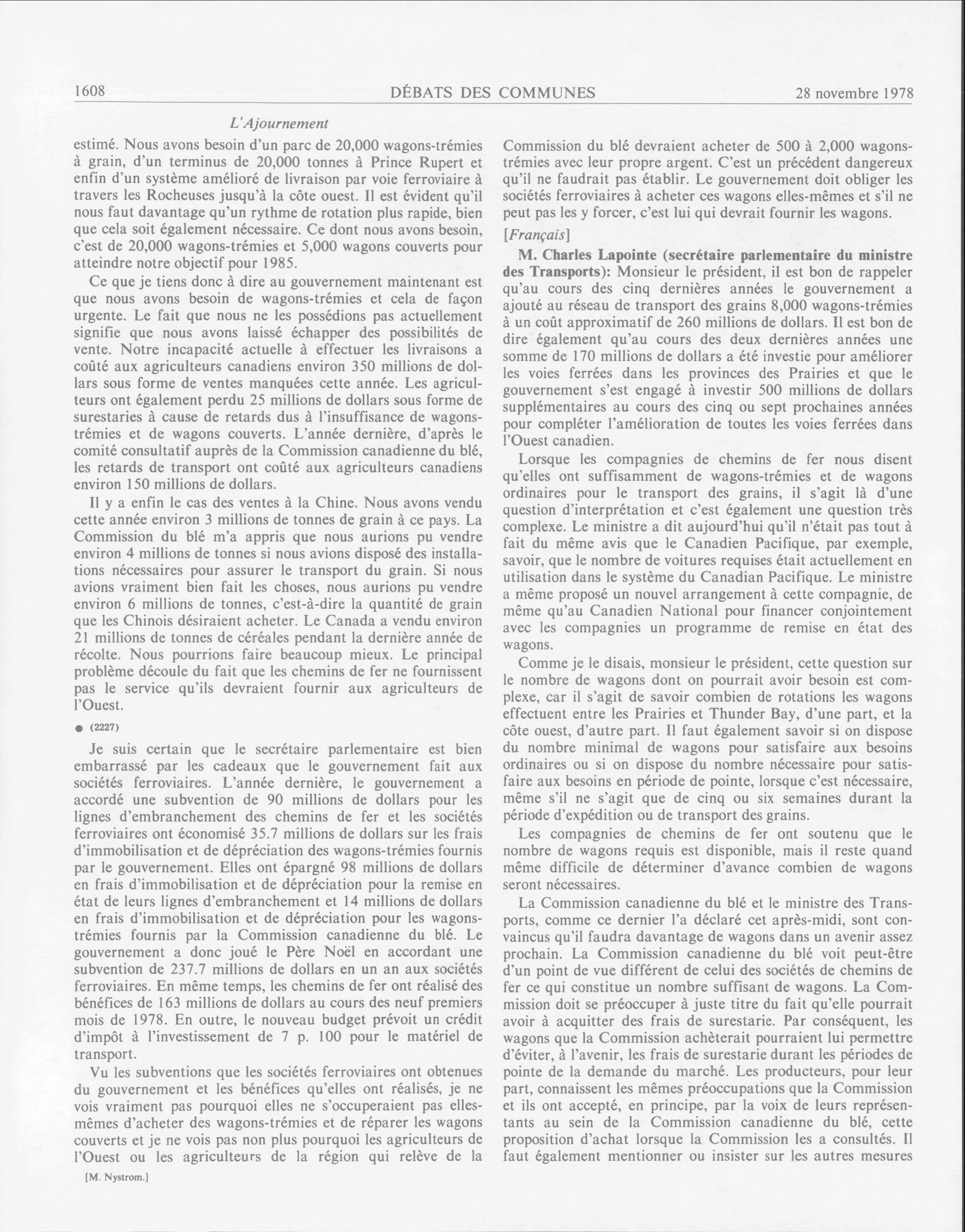 1608 DÉBATS DES COMMUNES 28 novembre 1978

L'Ajournement

estimé. Nous avons besoin d'un parc de 20,000 wagons-trémies à grain, d'un terminus de 20,000 tonnes à Prince Rupert et enfin d'un système amélioré de livraison par voie ferroviaire à travers les Rocheuses jusqu'à la côte ouest. Il est évident qu'il nous faut davantage qu'un rythme de rotation plus rapide, bien que cela soit également nécessaire. Ce dont nous avons besoin, c'est de 20,000 wagons-trémies et 5,000 wagons couverts pour atteindre notre objectif pour 1985.

Ce que je tiens donc à dire au gouvernement maintenant est que nous avons besoin de wagons-trémies et cela de façon urgente. Le fait que nous ne les possédions pas actuellement signifie que nous avons laissé échapper des possibilités de vente. Notre incapacité actuelle à effectuer les livraisons a coûté aux agriculteurs canadiens environ 350 millions de dollars sous forme de ventes manquées cette année. Les agriculteurs ont également perdu 25 millions de dollars sous forme de surestaries à cause de retards dus à l'insuffisance de wagons-trémies et de wagons couverts. L'année dernière, d'après le comité consultatif auprès de la Commission canadienne du blé, les retards de transport ont coûté aux agriculteurs canadiens environ 150 millions de dollars.

Il y a enfin le cas des ventes à la Chine. Nous avons vendu cette année environ 3 millions de tonnes de grain à ce pays. La Commission du blé m'a appris que nous aurions pu vendre environ 4 millions de tonnes si nous avions disposé des installations nécessaires pour assurer le transport du grain. Si nous avions vraiment bien fait les choses, nous aurions pu vendre environ 6 millions de tonnes, c'est-à-dire la quantité de grain que les Chinois désiraient acheter. Le Canada a vendu environ 21 millions de tonnes de céréales pendant la dernière année de récolte. Nous pourrions faire beaucoup mieux. Le principal problème découle du fait que les chemins de fer ne fournissent pas le service qu'ils devraient fournir aux agriculteurs de l'Ouest.

● (2227)

Je suis certain que le secrétaire parlementaire est bien embarrassé par les cadeaux que le gouvernement fait aux sociétés ferroviaires. L'année dernière, le gouvernement a accordé une subvention de 90 millions de dollars pour les lignes d'embranchement des chemins de fer et les sociétés ferroviaires ont économisé 35.7 millions de dollars sur les frais d'immobilisation et de dépréciation des wagons-trémies fournis par le gouvernement. Elles ont épargné 98 millions de dollars en frais d'immobilisation et de dépréciation pour la remise en état de leurs lignes d'embranchement et 14 millions de dollars en frais d'immobilisation et de dépréciation pour les wagons-trémies fournis par la Commission canadienne du blé. Le gouvernement a donc joué le Père Noël en accordant une subvention de 237.7 millions de dollars en un an aux sociétés ferroviaires. En même temps, les chemins de fer ont réalisé des bénéfices de 163 millions de dollars au cours des neuf premiers mois de 1978. En outre, le nouveau budget prévoit un crédit d'impôt à l'investissement de 7 p. 100 pour le matériel de transport.

Vu les subventions que les sociétés ferroviaires ont obtenues du gouvernement et les bénéfices qu'elles ont réalisés, je ne vois vraiment pas pourquoi elles ne s'occuperaient pas elles-mêmes d'acheter des wagons-trémies et de réparer les wagons couverts et je ne vois pas non plus pourquoi les agriculteurs de l'Ouest ou les agriculteurs de la région qui relève de la

[M. Nystrom.]

Commission du blé devraient acheter de 500 à 2,000 wagons-trémies avec leur propre argent. C'est un précédent dangereux qu'il ne faudrait pas établir. Le gouvernement doit obliger les sociétés ferroviaires à acheter ces wagons elles-mêmes et s'il ne peut pas les y forcer, c'est lui qui devrait fournir les wagons.

[Français]

M. Charles Lapointe (secrétaire parlementaire du ministre des Transports): Monsieur le président, il est bon de rappeler qu'au cours des cinq dernières années le gouvernement a ajouté au réseau de transport des grains 8,000 wagons-trémies à un coût approximatif de 260 millions de dollars. Il est bon de dire également qu'au cours des deux dernières années une somme de 170 millions de dollars a été investie pour améliorer les voies ferrées dans les provinces des Prairies et que le gouvernement s'est engagé à investir 500 millions de dollars supplémentaires au cours des cinq ou sept prochaines années pour compléter l'amélioration de toutes les voies ferrées dans l'Ouest canadien.

Lorsque les compagnies de chemins de fer nous disent qu'elles ont suffisamment de wagons-trémies et de wagons ordinaires pour le transport des grains, il s'agit là d'une question d'interprétation et c'est également une question très complexe. Le ministre a dit aujourd'hui qu'il n'était pas tout à fait du même avis que le Canadien Pacifique, par exemple, savoir, que le nombre de voitures requises était actuellement en utilisation dans le système du Canadian Pacifique. Le ministre a même proposé un nouvel arrangement à cette compagnie, de même qu'au Canadien National pour financer conjointement avec les compagnies un programme de remise en état des wagons.

Comme je le disais, monsieur le président, cette question sur le nombre de wagons dont on pourrait avoir besoin est complexe, car il s'agit de savoir combien de rotations les wagons effectuent entre les Prairies et Thunder Bay, d'une part, et la côte ouest, d'autre part. Il faut également savoir si on dispose du nombre minimal de wagons pour satisfaire aux besoins ordinaires ou si on dispose du nombre nécessaire pour satisfaire aux besoins en période de pointe, lorsque c'est nécessaire, même s'il ne s'agit que de cinq ou six semaines durant la période d'expédition ou de transport des grains.

Les compagnies de chemins de fer ont soutenu que le nombre de wagons requis est disponible, mais il reste quand même difficile de déterminer d'avance combien de wagons seront nécessaires.

La Commission canadienne du blé et le ministre des Transports, comme ce dernier l'a déclaré cet après-midi, sont convaincus qu'il faudra davantage de wagons dans un avenir assez prochain. La Commission canadienne du blé voit peut-être d'un point de vue différent de celui des sociétés de chemins de fer ce qui constitue un nombre suffisant de wagons. La Commission doit se préoccuper à juste titre du fait qu'elle pourrait avoir à acquitter des frais de surestarie. Par conséquent, les wagons que la Commission achèterait pourraient lui permettre d'éviter, à l'avenir, les frais de surestarie durant les périodes de pointe de la demande du marché. Les producteurs, pour leur part, connaissent les mêmes préoccupations que la Commission et ils ont accepté, en principe, par la voix de leurs représentants au sein de la Commission canadienne du blé, cette proposition d'achat lorsque la Commission les a consultés. Il faut également mentionner ou insister sur les autres mesures